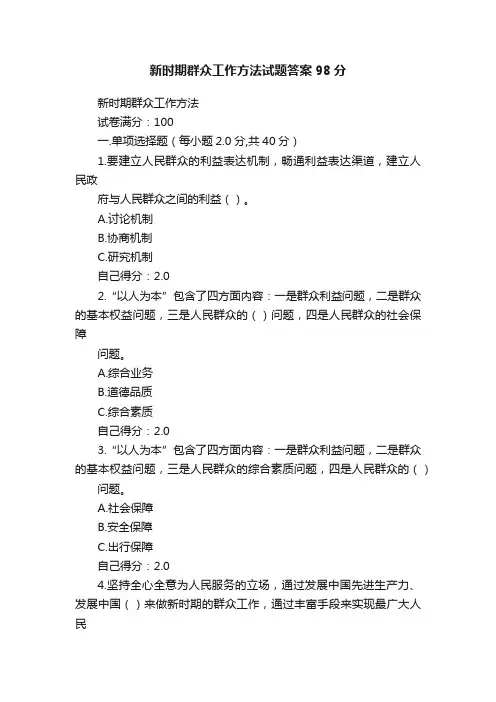 新时期群众工作方法试题答案 98 分

新时期群众工作方法

试卷满分：100

一.单项选择题（每小题 2.0 分,共 40 分）

1.要建立人民群众的利益表达机制，畅通利益表达渠道，建立人民政

府与人民群众之间的利益（ ）。

A.讨论机制

B.协商机制

C.研究机制

自己得分：2.0

2.“以人为本”包含了四方面内容：一是群众利益问题，二是群众的基本权益问题，三是人民群众的（ ）问题，四是人民群众的社会保障

问题。

A.综合业务

B.道德品质

C.综合素质

自己得分：2.0

3.“以人为本”包含了四方面内容：一是群众利益问题，二是群众的基本权益问题，三是人民群众的综合素质问题，四是人民群众的（ ）

问题。

A.社会保障

B.安全保障

C.出行保障

自己得分：2.0

4.坚持全心全意为人民服务的立场，通过发展中国先进生产力、发展中国（ ）来做新时期的群众工作，通过丰富手段来实现最广大人民